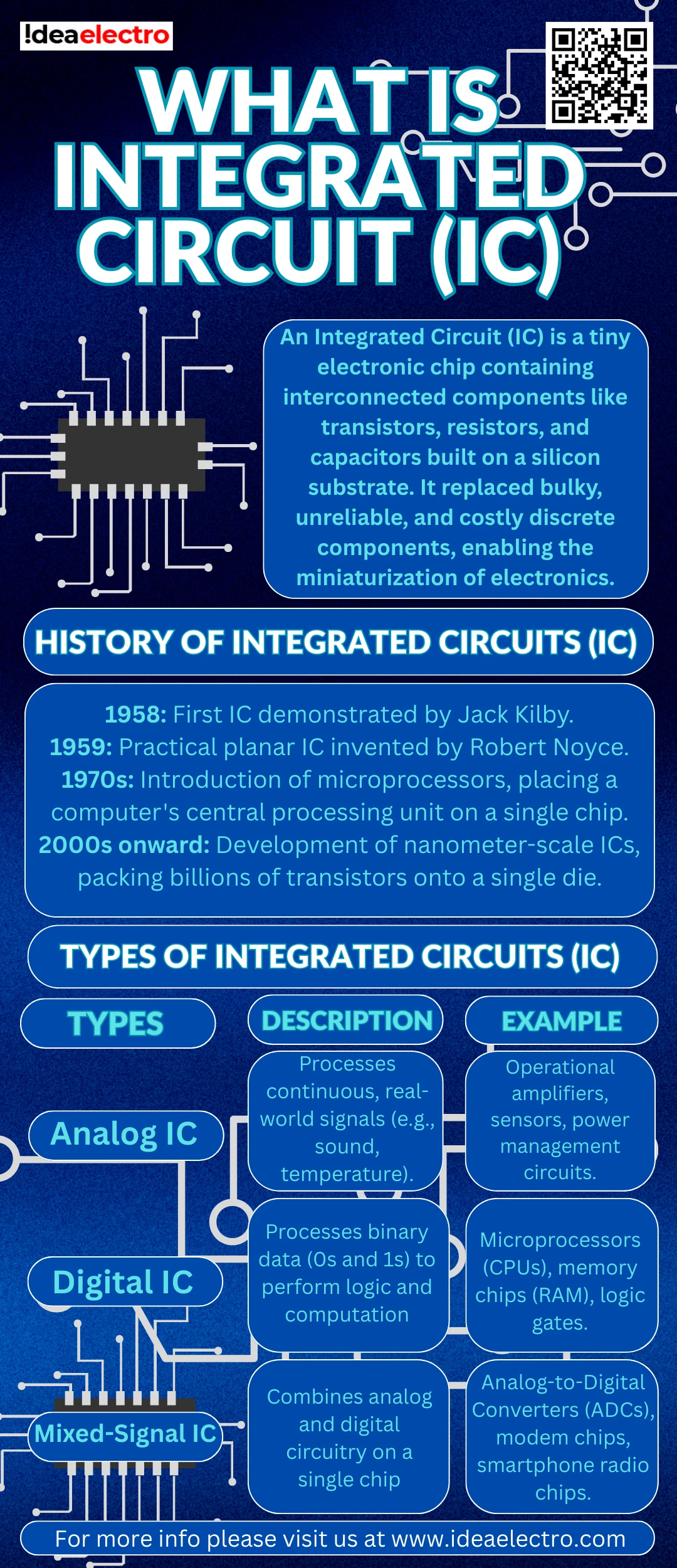 !deaelectro

WHAT IS INTEGRATED CIRCUIT (IC)

An Integrated Circuit (IC) is a tiny electronic chip containing interconnected components like transistors, resistors, and capacitors built on a silicon substrate. It replaced bulky, unreliable, and costly discrete components, enabling the miniaturization of electronics.

HISTORY OF INTEGRATED CIRCUITS (IC)

1958: First IC demonstrated by Jack Kilby.
1959: Practical planar IC invented by Robert Noyce.
1970s: Introduction of microprocessors, placing a computer's central processing unit on a single chip.
2000s onward: Development of nanometer-scale ICs, packing billions of transistors onto a single die.

TYPES OF INTEGRATED CIRCUITS (IC)

| TYPES | DESCRIPTION | EXAMPLE |
|---|---|---|
| Analog IC | Processes continuous, real-world signals (e.g., sound, temperature). | Operational amplifiers, sensors, power management circuits. |
| Digital IC | Processes binary data (0s and 1s) to perform logic and computation | Microprocessors (CPUs), memory chips (RAM), logic gates. |
| Mixed-Signal IC | Combines analog and digital circuitry on a single chip | Analog-to-Digital Converters (ADCs), modem chips, smartphone radio chips. |

For more info please visit us at www.ideaelectro.com